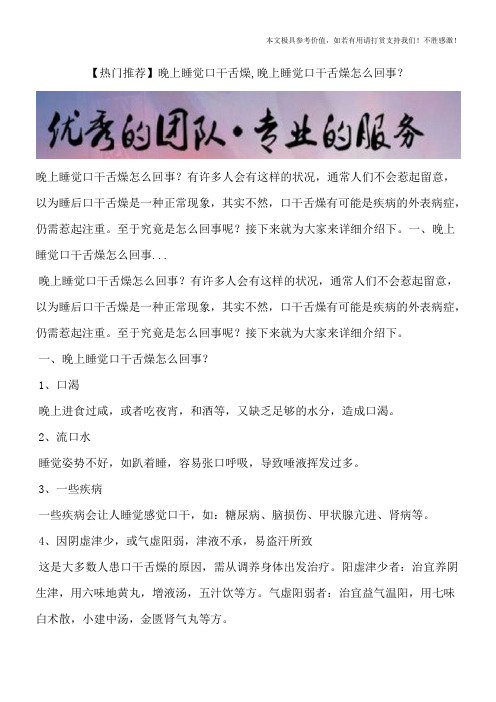 本文极具参考价值，如若有用请打赏支持我们！不胜感激！

【热门推荐】晚上睡觉口干舌燥,晚上睡觉口干舌燥怎么回事？

优秀的团队·专业的服务

晚上睡觉口干舌燥怎么回事？有许多人会有这样的状况，通常人们不会惹起留意，以为睡后口干舌燥是一种正常现象，其实不然，口干舌燥有可能是疾病的外表病症，仍需惹起注重。至于究竟是怎么回事呢？接下来就为大家来详细介绍下。一、晚上睡觉口干舌燥怎么回事...

晚上睡觉口干舌燥怎么回事？有许多人会有这样的状况，通常人们不会惹起留意，以为睡后口干舌燥是一种正常现象，其实不然，口干舌燥有可能是疾病的外表病症，仍需惹起注重。至于究竟是怎么回事呢？接下来就为大家来详细介绍下。

一、晚上睡觉口干舌燥怎么回事？

1、口渴

晚上进食过咸，或者吃夜宵，和酒等，又缺乏足够的水分，造成口渴。

2、流口水

睡觉姿势不好，如趴着睡，容易张口呼吸，导致唾液挥发过多。

3、一些疾病

一些疾病会让人睡觉感觉口干，如：糖尿病、脑损伤、甲状腺亢进、肾病等。

4、因阴虚津少，或气虚阳弱，津液不承，易盗汗所致

这是大多数人患口干舌燥的原因，需从调养身体出发治疗。阳虚津少者：治宜养阴生津，用六味地黄丸，增液汤，五汁饮等方。气虚阳弱者：治宜益气温阳，用七味白术散，小建中汤，金匮肾气丸等方。